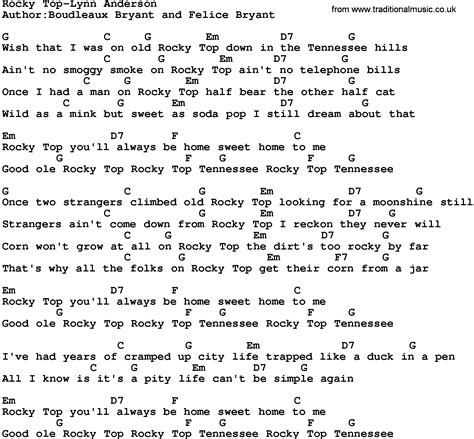 Rocky Top-Lynn Anderson
Author:Boudleaux Bryant and Felice Bryant

from www.traditionalmusic.co.uk

G C G Em D7 G
Wish that I was on old Rocky Top down in the Tennessee hills
C G Em D7 G
Ain't no smoggy smoke on Rocky Top ain't no telephone bills
C G Em D7 G
Once I had a man on Rocky Top half bear the other half cat
C G Em D7 G
Wild as a mink but sweet as soda pop I still dream about that

Em D7 F C
Rocky Top you'll always be home sweet home to me
G F G F G
Good ole Rocky Top Rocky Top Tennessee Rocky Top Tennessee

G C G Em D7 G
Once two strangers climbed old Rocky Top looking for a moonshine still
C G Em D7 G
Strangers ain't come down from Rocky Top I reckon they never will
C G Em D7 G
Corn won't grow at all on Rocky Top the dirt's too rocky by far
C G Em F7 G
That's why all the folks on Rocky Top get their corn from a jar

Em D7 F C
Rocky Top you'll always be home sweet home to me
G F G F G
Good ole Rocky Top Rocky Top Tennessee Rocky Top Tennessee

C G Em D7 G
I've had years of cramped up city life trapped like a duck in a pen
C G Em D7 G
All I know is it's a pity life can't be simple again

Em D7 F C
Rocky Top you'll always be home sweet home to me
G F G F G
Good ole Rocky Top Rocky Top Tennessee Rocky Top Tennessee